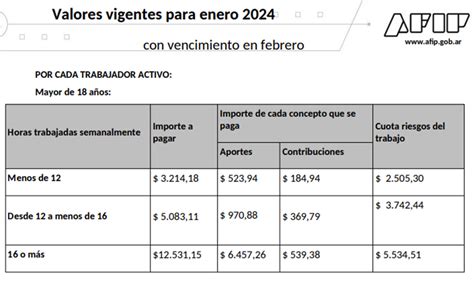 Valores vigentes para enero 2024

con vencimiento en febrero

AFIP
www.afip.gob.ar

POR CADA TRABAJADOR ACTIVO:

Mayor de 18 años:

| Horas trabajadas semanalmente | Importe a pagar | Importe de cada concepto que se paga: Aportes | Importe de cada concepto que se paga: Contribuciones | Cuota riesgos del trabajo |
|---|---|---|---|---|
| Menos de 12 | \$ 3.214,18 | \$ 523,94 | \$ 184,94 | \$ 2.505,30 |
| Desde 12 a menos de 16 | \$ 5.083,11 | \$ 970,88 | \$ 369,79 | \$ 3.742,44 |
| 16 o más | \$12.531,15 | \$ 6.457,26 | \$ 539,38 | \$ 5.534,51 |